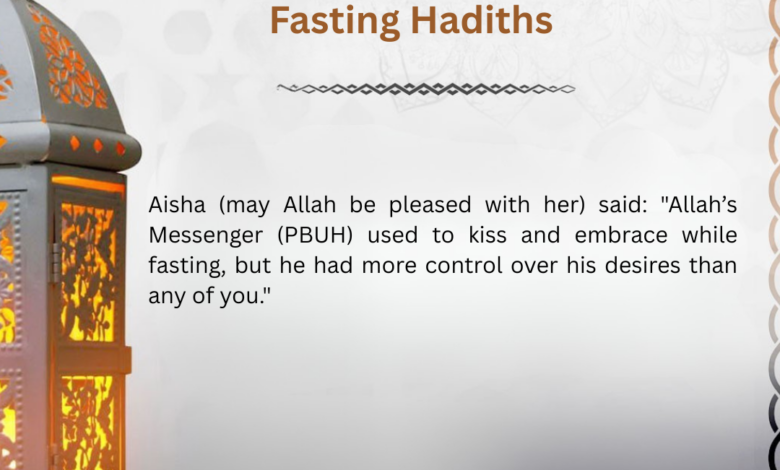 Fasting Hadiths

Aisha (may Allah be pleased with her) said: "Allah's Messenger (PBUH) used to kiss and embrace while fasting, but he had more control over his desires than any of you."